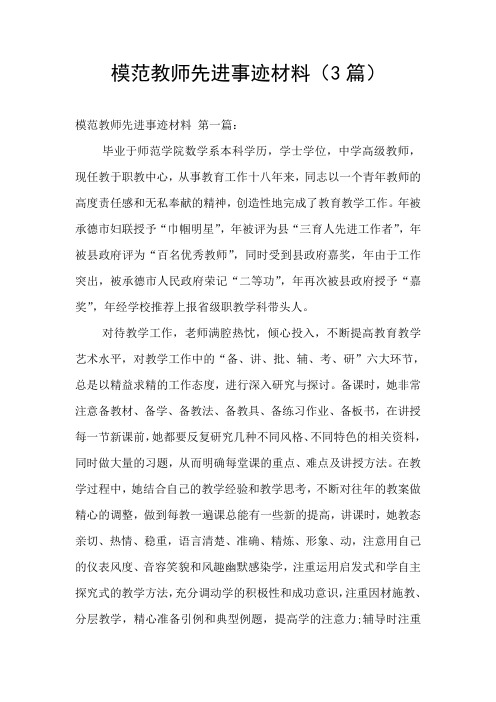 模范教师先进事迹材料（3 篇）

模范教师先进事迹材料 第一篇：

毕业于师范学院数学系本科学历，学士学位，中学高级教师，现任教于职教中心，从事教育工作十八年来，同志以一个青年教师的高度责任感和无私奉献的精神，创造性地完成了教育教学工作。年被承德市妇联授予“巾帼明星”，年被评为县“三育人先进工作者”，年被县政府评为“百名优秀教师”，同时受到县政府嘉奖，年由于工作突出，被承德市人民政府荣记“二等功”，年再次被县政府授予“嘉奖”，年经学校推荐上报省级职教学科带头人。

对待教学工作，老师满腔热忱，倾心投入，不断提高教育教学艺术水平，对教学工作中的“备、讲、批、辅、考、研”六大环节，总是以精益求精的工作态度，进行深入研究与探讨。备课时，她非常注意备教材、备学、备教法、备教具、备练习作业、备板书，在讲授每一节新课前，她都要反复研究几种不同风格、不同特色的相关资料，同时做大量的习题，从而明确每堂课的重点、难点及讲授方法。在教学过程中，她结合自己的教学经验和教学思考，不断对往年的教案做精心的调整，做到每教一遍课总能有一些新的提高，讲课时，她教态亲切、热情、稳重，语言清楚、准确、精炼、形象、动，注意用自己的仪表风度、音容笑貌和风趣幽默感染学，注重运用启发式和学自主探究式的教学方法，充分调动学的积极性和成功意识，注重因材施教、分层教学，精心准备引例和典型例题，提高学的注意力;辅导时注重